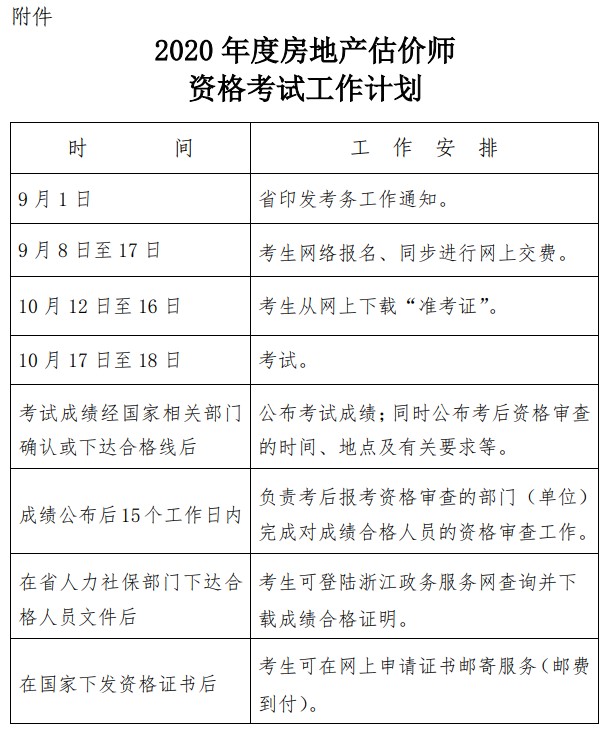 附件

2020 年度房地产估价师
资格考试工作计划

| 时　　间 | 工 作 安 排 |
|---|---|
| 9 月 1 日 | 省印发考务工作通知。 |
| 9 月 8 日至 17 日 | 考生网络报名、同步进行网上交费。 |
| 10 月 12 日至 16 日 | 考生从网上下载“准考证”。 |
| 10 月 17 日至 18 日 | 考试。 |
| 考试成绩经国家相关部门确认或下达合格线后 | 公布考试成绩；同时公布考后资格审查的时间、地点及有关要求等。 |
| 成绩公布后 15 个工作日内 | 负责考后报考资格审查的部门（单位）完成对成绩合格人员的资格审查工作。 |
| 在省人力社保部门下达合格人员文件后 | 考生可登陆浙江政务服务网查询并下载成绩合格证明。 |
| 在国家下发资格证书后 | 考生可在网上申请证书邮寄服务（邮费到付）。 |